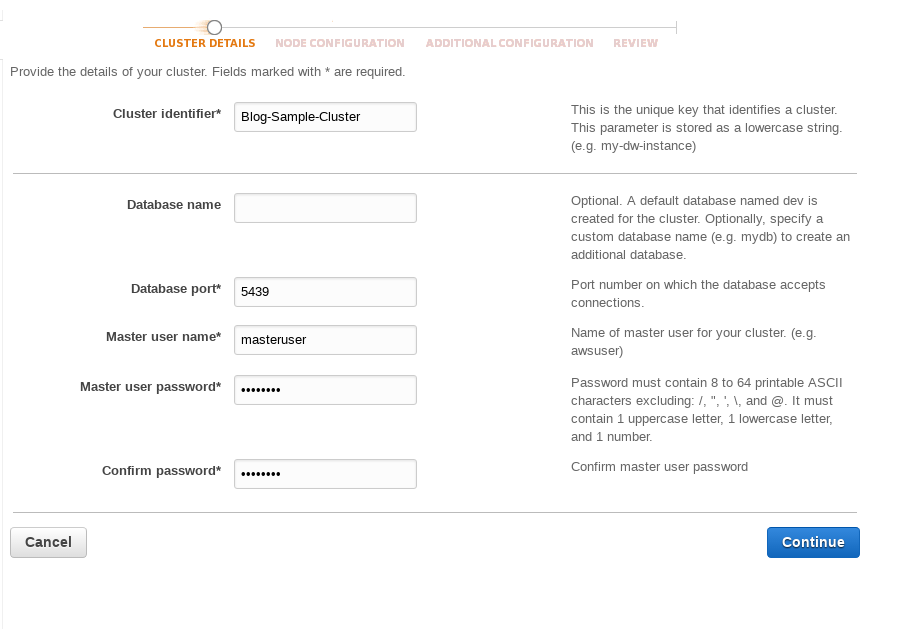 CLUSTER DETAILS NODE CONFIGURATION ADDITIONAL CONFIGURATION REVIEW

Provide the details of your cluster. Fields marked with * are required.

Cluster identifier* Blog-Sample-Cluster

This is the unique key that identifies a cluster. This parameter is stored as a lowercase string. (e.g. my-dw-instance)

Database name

Optional. A default database named dev is created for the cluster. Optionally, specify a custom database name (e.g. mydb) to create an additional database.

Database port* 5439

Port number on which the database accepts connections.

Master user name* masteruser

Name of master user for your cluster. (e.g. awsuser)

Master user password* ••••••••

Password must contain 8 to 64 printable ASCII characters excluding: /, ", ', \, and @. It must contain 1 uppercase letter, 1 lowercase letter, and 1 number.

Confirm password* ••••••••

Confirm master user password

Cancel

Continue